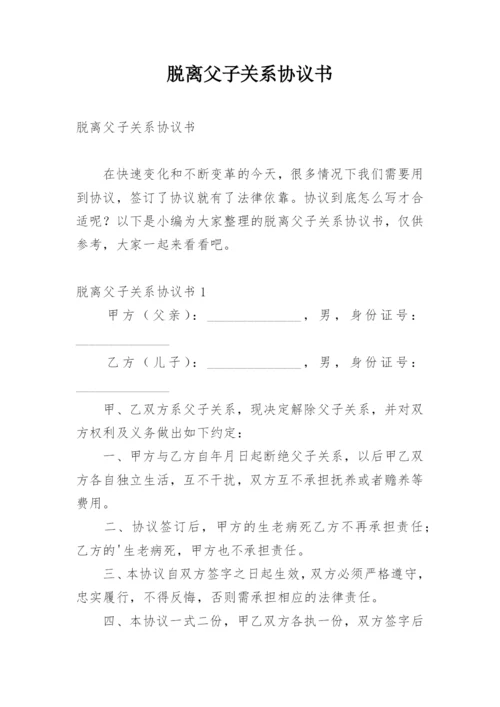 脱离父子关系协议书

脱离父子关系协议书

在快速变化和不断变革的今天，很多情况下我们需要用到协议，签订了协议就有了法律依靠。协议到底怎么写才合适呢？以下是小编为大家整理的脱离父子关系协议书，仅供参考，大家一起来看看吧。

脱离父子关系协议书 1

甲方（父亲）：______________，男，身份证号：______________

乙方（儿子）：______________，男，身份证号：______________

甲、乙双方系父子关系，现决定解除父子关系，并对双方权利及义务做出如下约定：

一、甲方与乙方自年月日起断绝父子关系，以后甲乙双方各自独立生活，互不干扰，双方互不承担抚养或者赡养等费用。

二、协议签订后，甲方的生老病死乙方不再承担责任；乙方的'生老病死，甲方也不承担责任。

三、本协议自双方签字之日起生效，双方必须严格遵守，忠实履行，不得反悔，否则需承担相应的法律责任。

四、本协议一式二份，甲乙双方各执一份，双方签字后